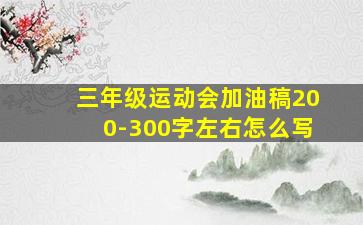 三年级运动会加油稿200-300字左右怎么写